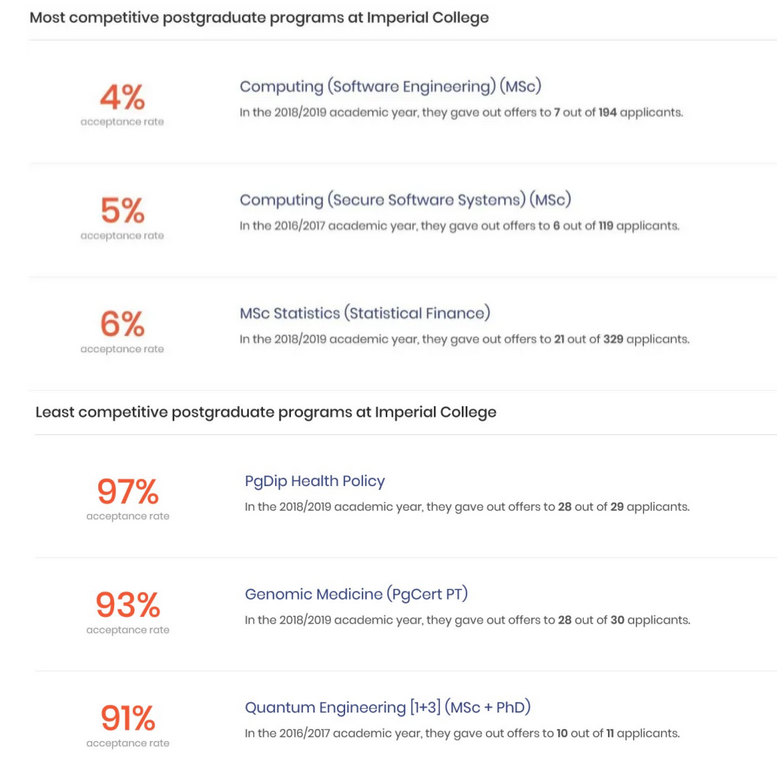 Most competitive postgraduate programs at Imperial College

4%
acceptance rate

Computing (Software Engineering) (MSc)
In the 2018/2019 academic year, they gave out offers to 7 out of 194 applicants.

5%
acceptance rate

Computing (Secure Software Systems) (MSc)
In the 2016/2017 academic year, they gave out offers to 6 out of 119 applicants.

6%
acceptance rate

MSc Statistics (Statistical Finance)
In the 2018/2019 academic year, they gave out offers to 21 out of 329 applicants.

Least competitive postgraduate programs at Imperial College

97%
acceptance rate

PgDip Health Policy
In the 2018/2019 academic year, they gave out offers to 28 out of 29 applicants.

93%
acceptance rate

Genomic Medicine (PgCert PT)
In the 2018/2019 academic year, they gave out offers to 28 out of 30 applicants.

91%
acceptance rate

Quantum Engineering [1+3] (MSc + PhD)
In the 2016/2017 academic year, they gave out offers to 10 out of 11 applicants.